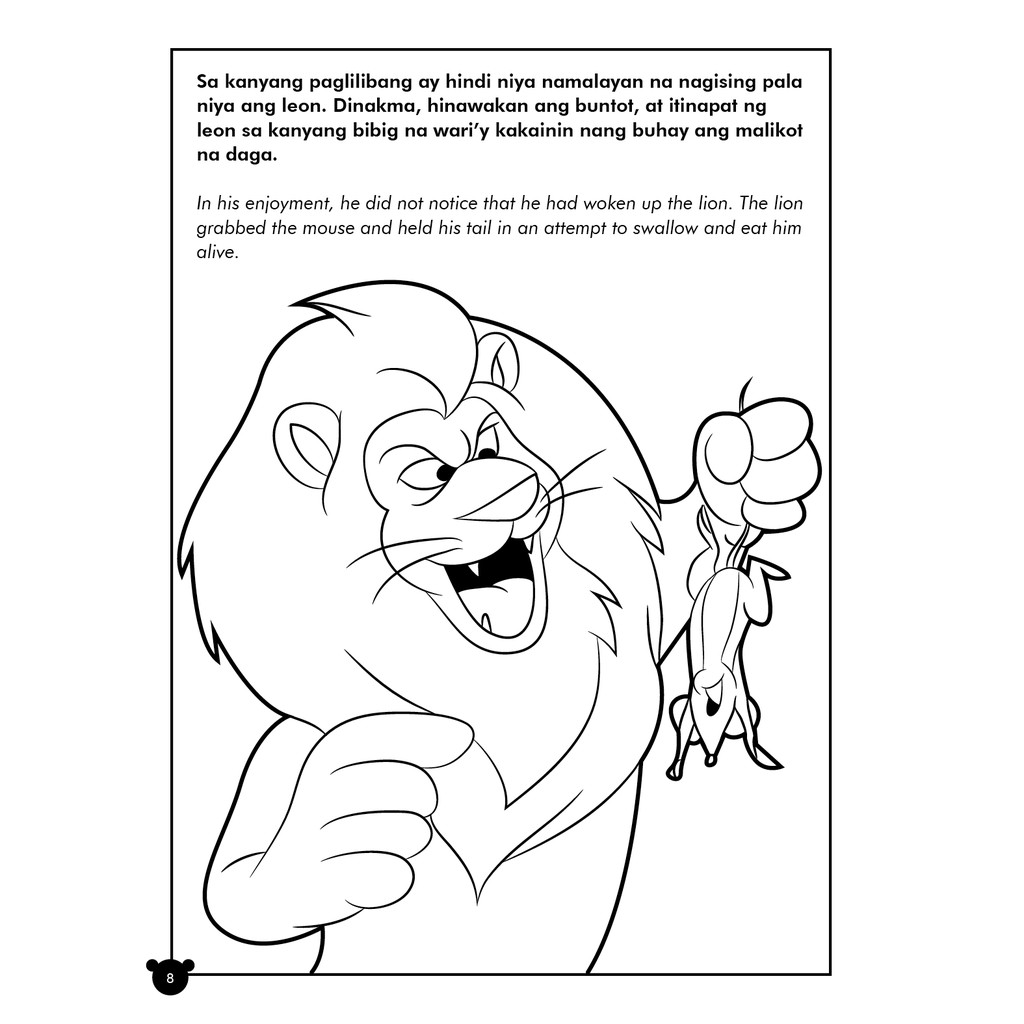 Sa kanyang paglilibang ay hindi niya namalayan na nagising pala niya ang leon. Dinakma, hinawakan ang buntot, at itinapat ng leon sa kanyang bibig na wari'y kakainin nang buhay ang malikot na daga.

In his enjoyment, he did not notice that he had woken up the lion. The lion grabbed the mouse and held his tail in an attempt to swallow and eat him alive.

8